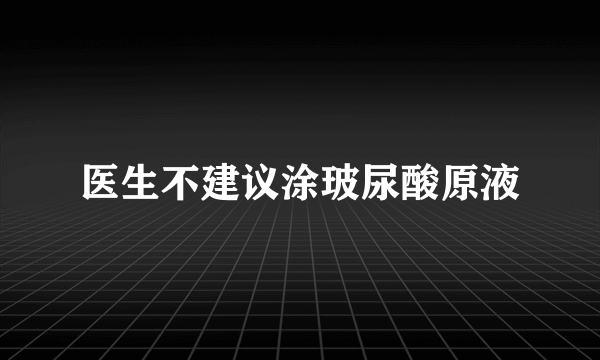 医生不建议涂玻尿酸原液